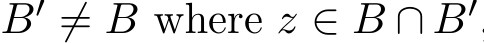 $B' \neq B$ where $z \in B \cap B'$.